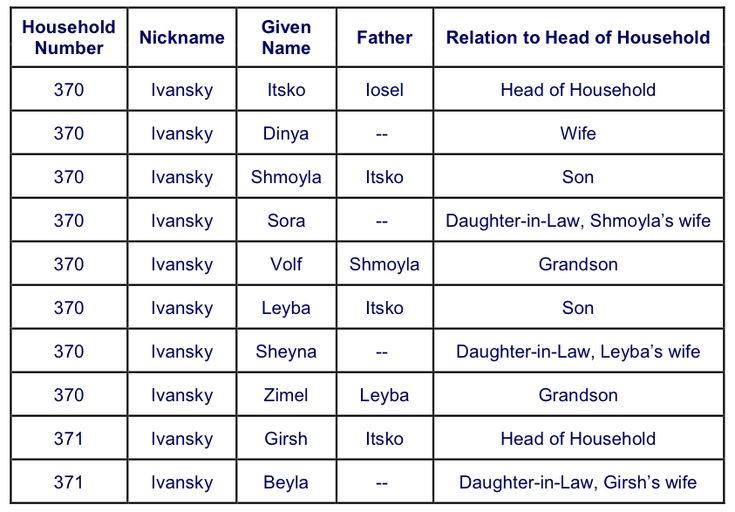 | Household Number | Nickname | Given Name | Father | Relation to Head of Household |
|---|---|---|---|---|
| 370 | Ivansky | Itsko | Iosel | Head of Household |
| 370 | Ivansky | Dinya | -- | Wife |
| 370 | Ivansky | Shmoyla | Itsko | Son |
| 370 | Ivansky | Sora | -- | Daughter-in-Law, Shmoyla's wife |
| 370 | Ivansky | Volf | Shmoyla | Grandson |
| 370 | Ivansky | Leyba | Itsko | Son |
| 370 | Ivansky | Sheyna | -- | Daughter-in-Law, Leyba's wife |
| 370 | Ivansky | Zimel | Leyba | Grandson |
| 371 | Ivansky | Girsh | Itsko | Head of Household |
| 371 | Ivansky | Beyla | -- | Daughter-in-Law, Girsh's wife |